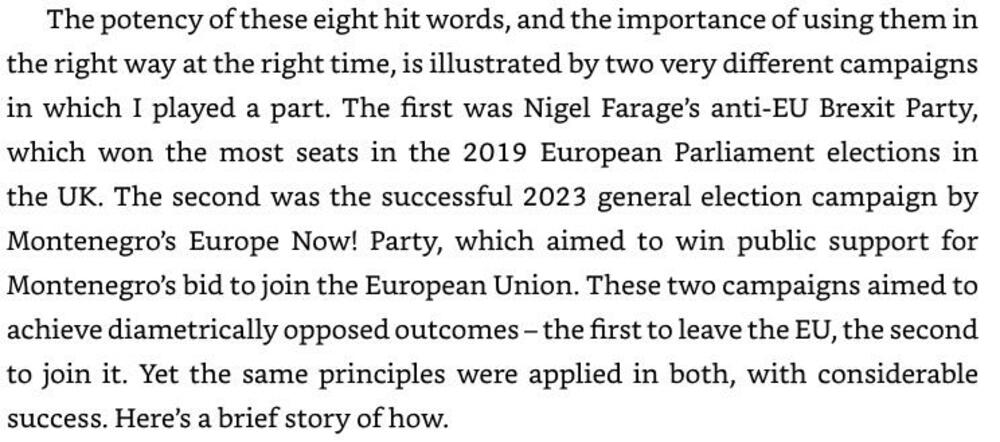 The potency of these eight hit words, and the importance of using them in the right way at the right time, is illustrated by two very different campaigns in which I played a part. The first was Nigel Farage's anti-EU Brexit Party, which won the most seats in the 2019 European Parliament elections in the UK. The second was the successful 2023 general election campaign by Montenegro's Europe Now! Party, which aimed to win public support for Montenegro's bid to join the European Union. These two campaigns aimed to achieve diametrically opposed outcomes – the first to leave the EU, the second to join it. Yet the same principles were applied in both, with considerable success. Here's a brief story of how.